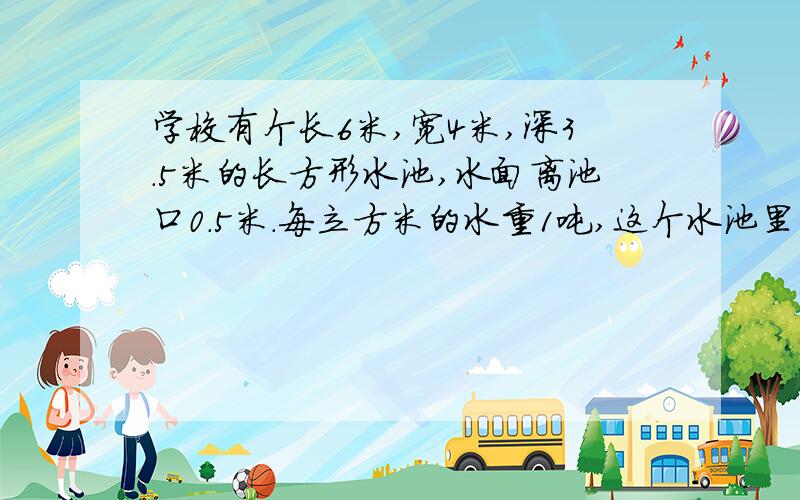 学校有个长6米，宽4米，深3.5米的长方形水池，水面离池口0.5米.每立方米的水重1吨，这个水池里